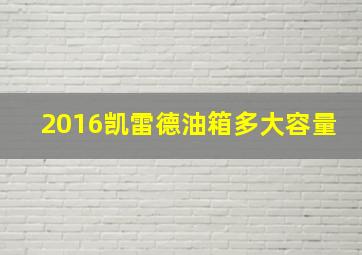 2016凯雷德油箱多大容量